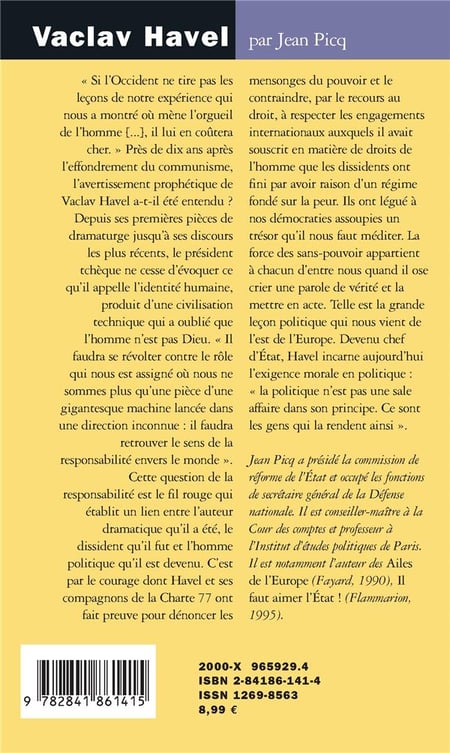 Vaclav Havel par Jean Picq

« Si l'Occident ne tire pas les leçons de notre expérience qui nous a montré où mène l'orgueil de l'homme [...], il lui en coûtera cher. » Près de dix ans après l'effondrement du communisme, l'avertissement prophétique de Vaclav Havel a-t-il été entendu ? Depuis ses premières pièces de dramaturge jusqu'à ses discours les plus récents, le président tchèque ne cesse d'évoquer ce qu'il appelle l'identité humaine, produit d'une civilisation technique qui a oublié que l'homme n'est pas Dieu. « Il faudra se révolter contre le rôle qui nous est assigné où nous ne sommes plus qu'une pièce d'une gigantesque machine lancée dans une direction inconnue : il faudra retrouver le sens de la responsabilité envers le monde ». Cette question de la responsabilité est le fil rouge qui établit un lien entre l'auteur dramatique qu'il a été, le dissident qu'il fut et l'homme politique qu'il est devenu. C'est par le courage dont Havel et ses compagnons de la Charte 77 ont fait preuve pour dénoncer les mensonges du pouvoir et le contraindre, par le recours au droit, à respecter les engagements internationaux auxquels il avait souscrit en matière de droits de l'homme que les dissidents ont fini par avoir raison d'un régime fondé sur la peur. Ils ont légué à nos démocraties assoupies un trésor qu'il nous faut méditer. La force des sans-pouvoir appartient à chacun d'entre nous quand il ose crier une parole de vérité et la mettre en acte. Telle est la grande leçon politique qui nous vient de l'est de l'Europe. Devenu chef d'État, Havel incarne aujourd'hui l'exigence morale en politique : « la politique n'est pas une sale affaire dans son principe. Ce sont les gens qui la rendent ainsi ».

Jean Picq a présidé la commission de réforme de l'État et occupé les fonctions de secrétaire général de la Défense nationale. Il est conseiller-maître à la Cour des comptes et professeur à l'Institut d'études politiques de Paris. Il est notamment l'auteur des Ailes de l'Europe (Fayard, 1990), Il faut aimer l'État ! (Flammarion, 1995).

9 782841 861415

2000-X 965929.4
ISBN 2-84186-141-4
ISSN 1269-8563
8,99 €